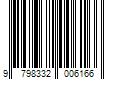 9 798332 006166